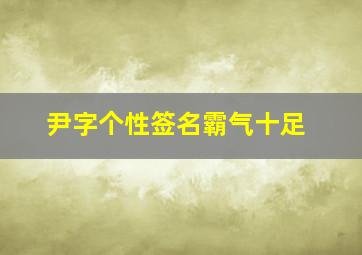 尹字个性签名霸气十足